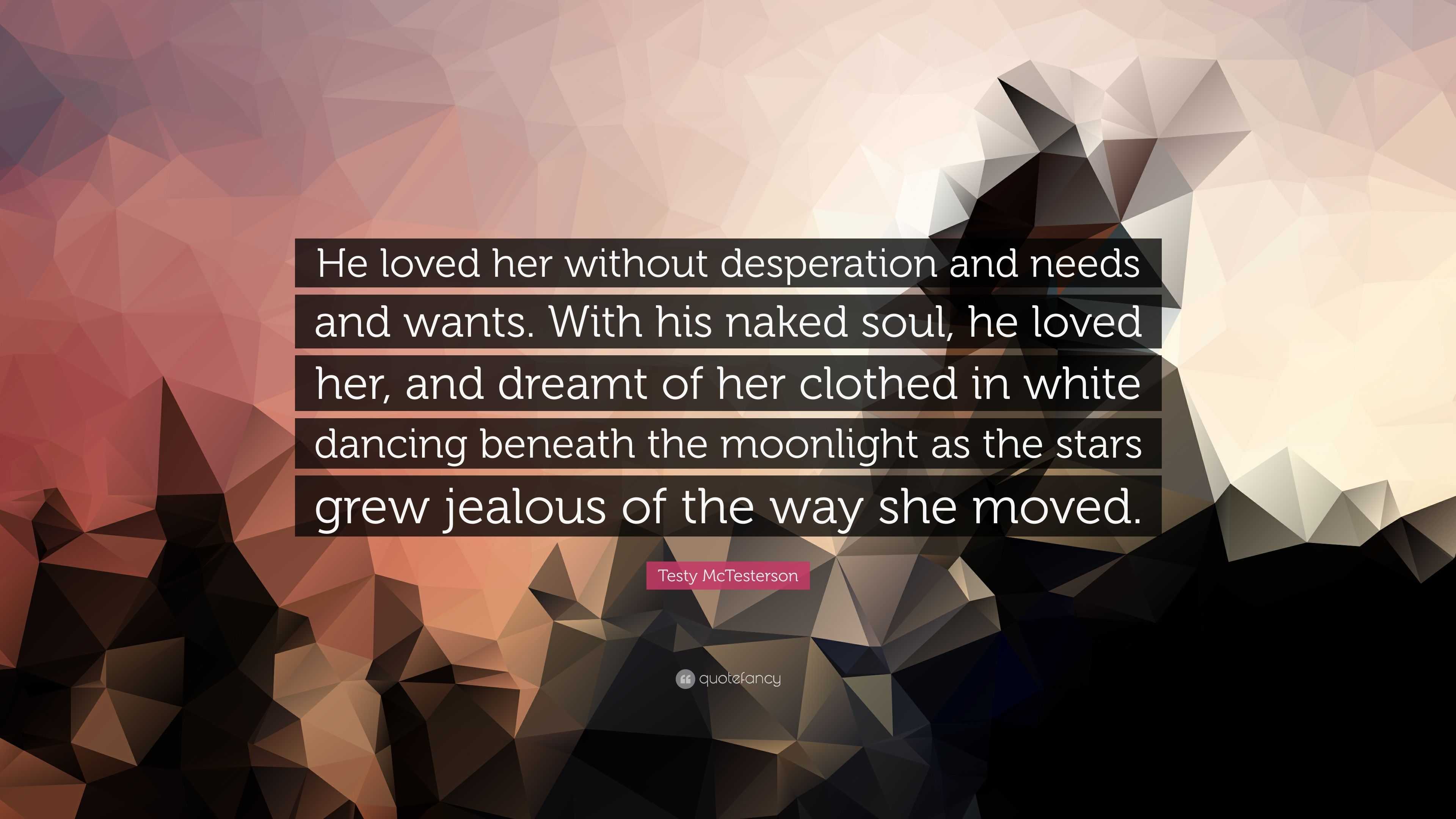 He loved her without desperation and needs and wants. With his naked soul, he loved her, and dreamt of her clothed in white dancing beneath the moonlight as the stars grew jealous of the way she moved.

Testy McTesterson

quotefancy